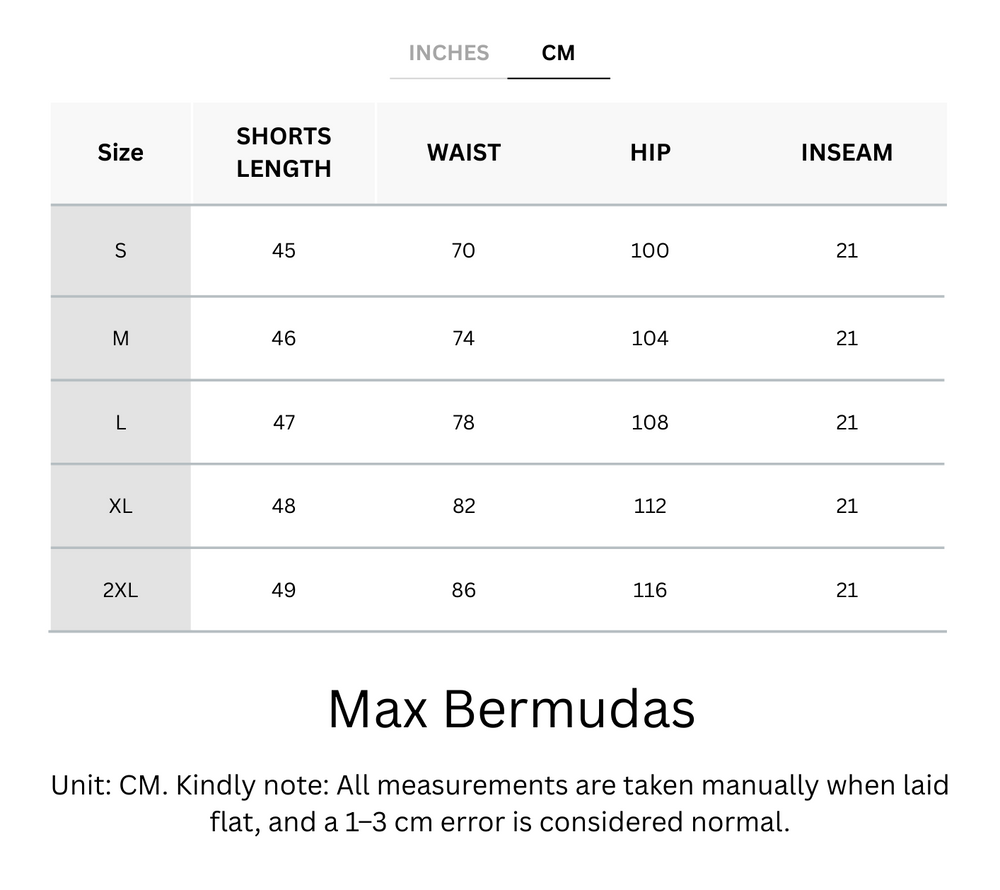 INCHES CM

| Size | SHORTS LENGTH | WAIST | HIP | INSEAM |
|---|---|---|---|---|
| S | 45 | 70 | 100 | 21 |
| M | 46 | 74 | 104 | 21 |
| L | 47 | 78 | 108 | 21 |
| XL | 48 | 82 | 112 | 21 |
| 2XL | 49 | 86 | 116 | 21 |

Max Bermudas

Unit: CM. Kindly note: All measurements are taken manually when laid flat, and a 1–3 cm error is considered normal.